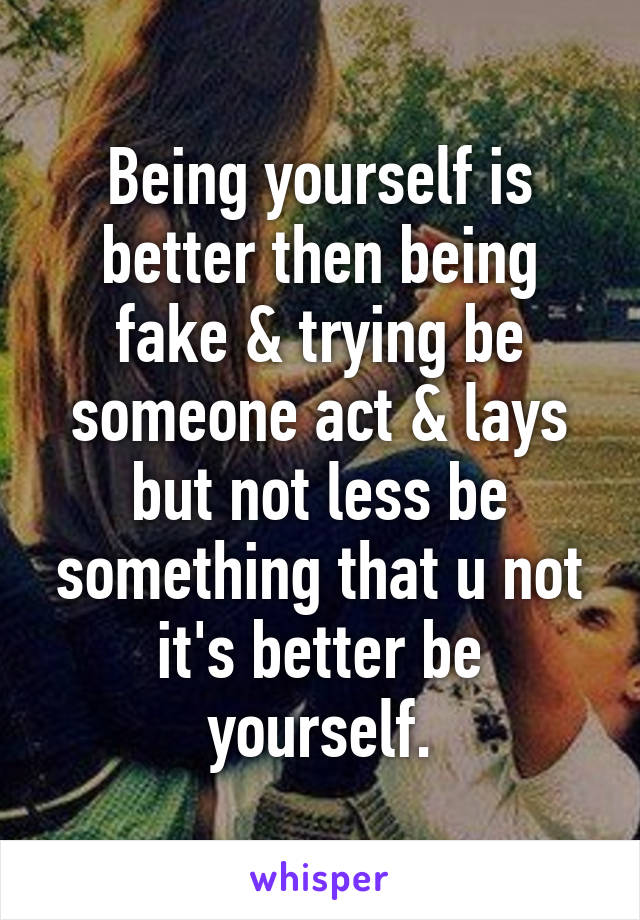 Being yourself is better then being fake & trying be someone act & lays but not less be something that u not it's better be yourself.

whisper